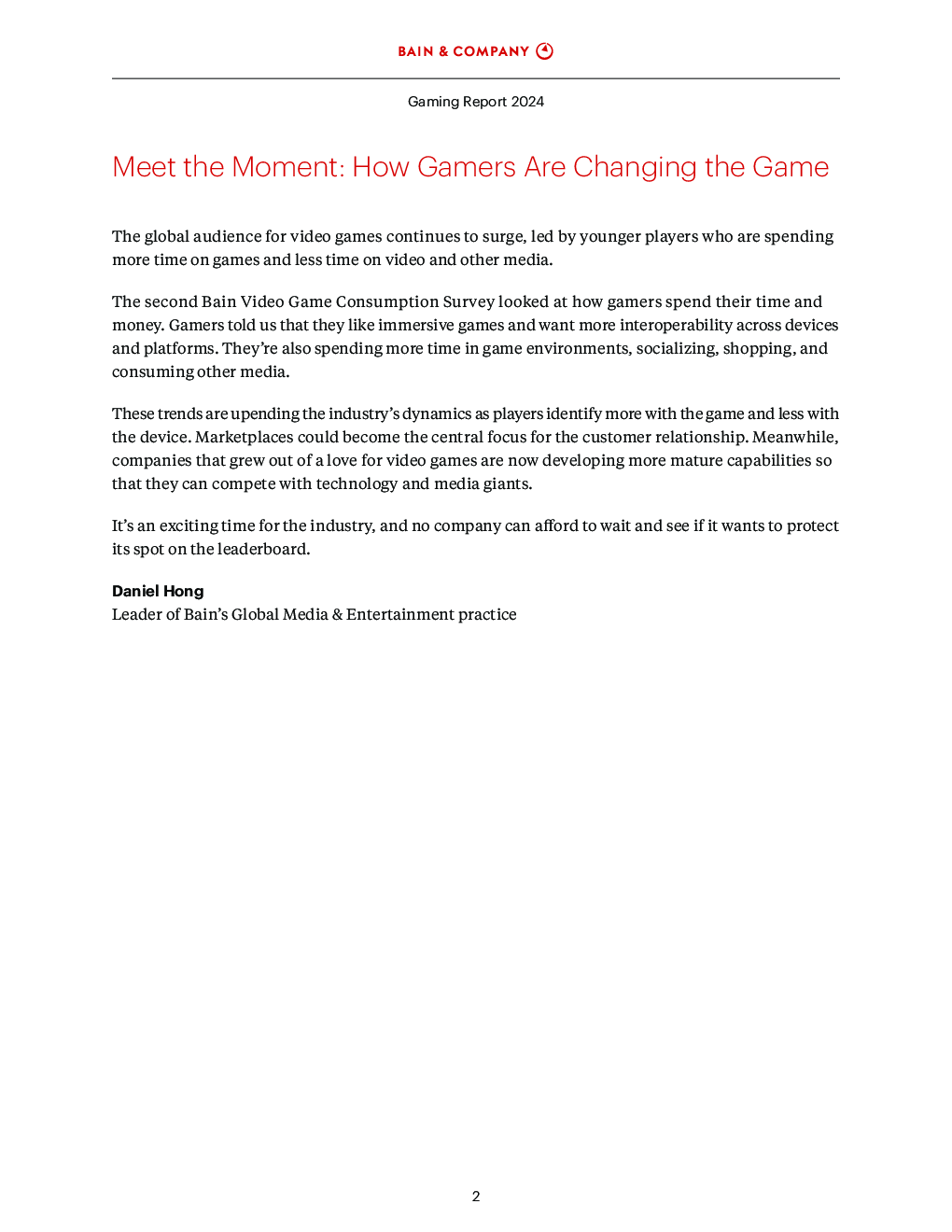 BAIN & COMPANY

Gaming Report 2024

Meet the Moment: How Gamers Are Changing the Game

The global audience for video games continues to surge, led by younger players who are spending more time on games and less time on video and other media.

The second Bain Video Game Consumption Survey looked at how gamers spend their time and money. Gamers told us that they like immersive games and want more interoperability across devices and platforms. They're also spending more time in game environments, socializing, shopping, and consuming other media.

These trends are upending the industry's dynamics as players identify more with the game and less with the device. Marketplaces could become the central focus for the customer relationship. Meanwhile, companies that grew out of a love for video games are now developing more mature capabilities so that they can compete with technology and media giants.

It's an exciting time for the industry, and no company can afford to wait and see if it wants to protect its spot on the leaderboard.

Daniel Hong
Leader of Bain's Global Media & Entertainment practice

2